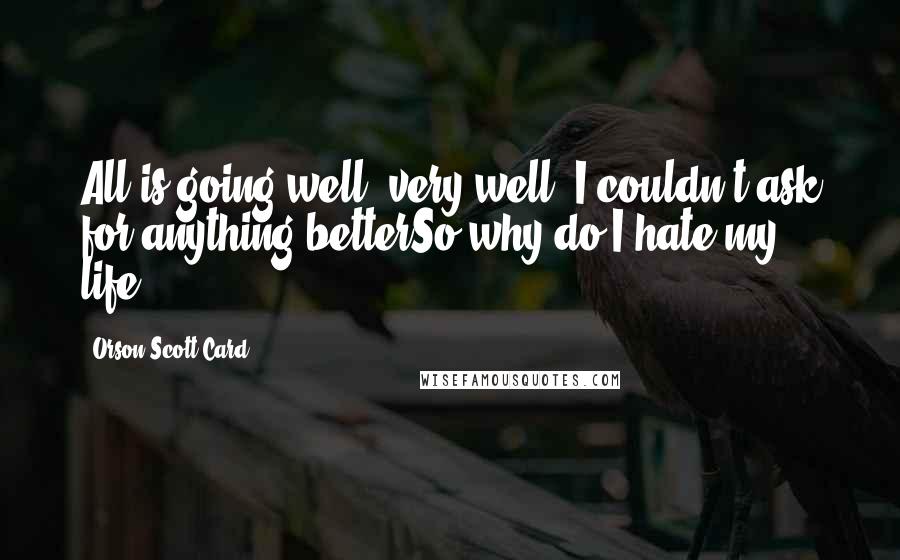 All is going well, very well. I couldn't ask for anything betterSo why do I hate my life?

Orson Scott Card

WISEFAMOUSQUOTES.COM